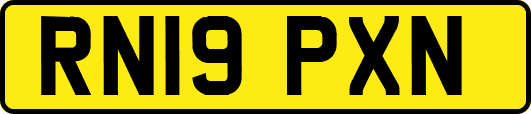 RN19 PXN